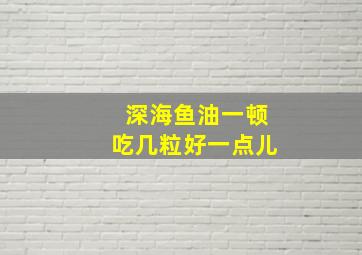 深海鱼油一顿
吃几粒好一点儿